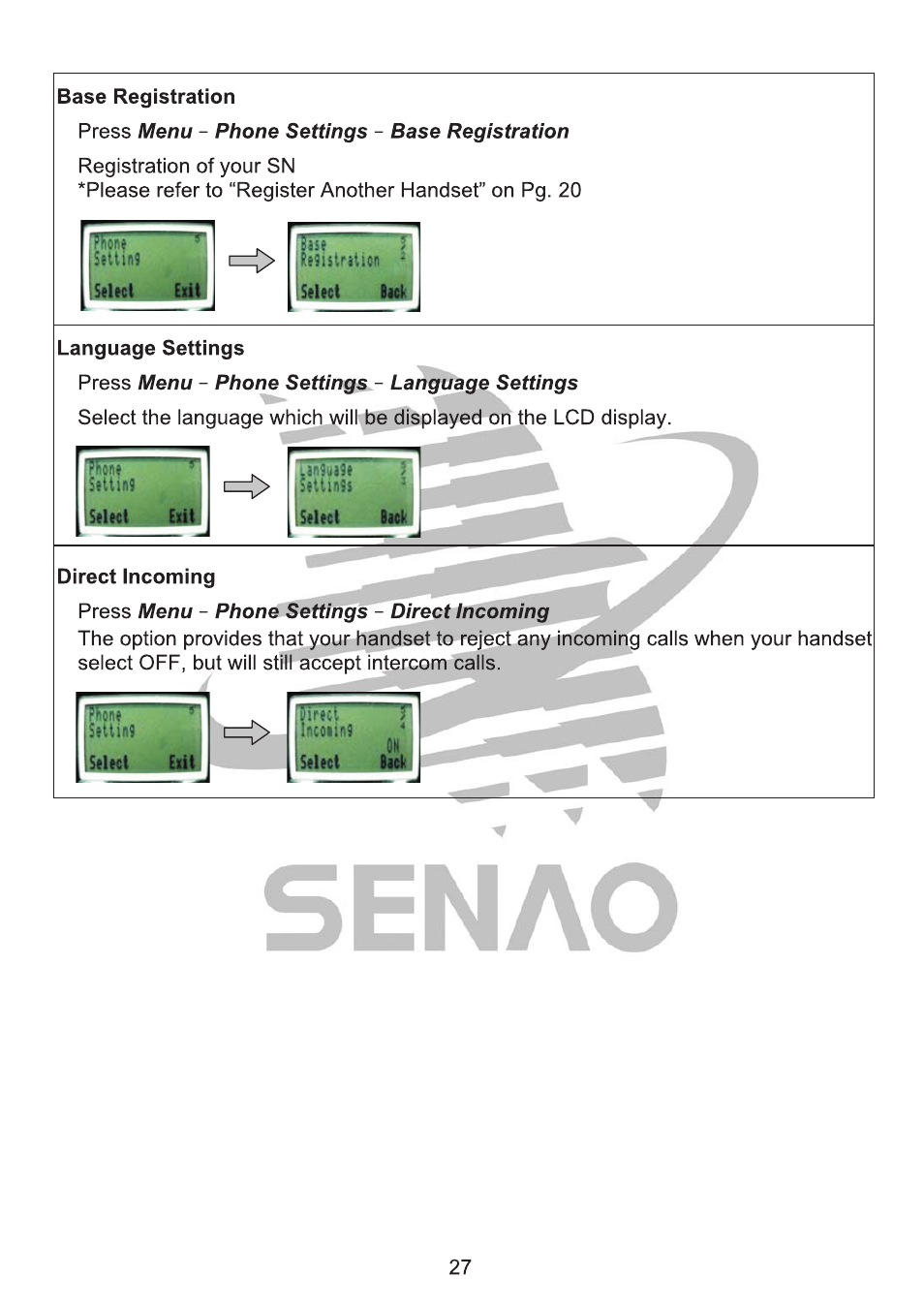 Base Registration

Press Menu – Phone Settings – Base Registration

Registration of your SN
*Please refer to “Register Another Handset” on Pg. 20

Phone Setting 5
Select Exit

Base Registration 5 2
Select Back

Language Settings

Press Menu – Phone Settings – Language Settings

Select the language which will be displayed on the LCD display.

Phone Setting 5
Select Exit

Language Settings 5 3
Select Back

Direct Incoming

Press Menu – Phone Settings – Direct Incoming

The option provides that your handset to reject any incoming calls when your handset select OFF, but will still accept intercom calls.

Phone Setting 5
Select Exit

Direct Incoming 5 4
ON
Select Back

SENAO

27